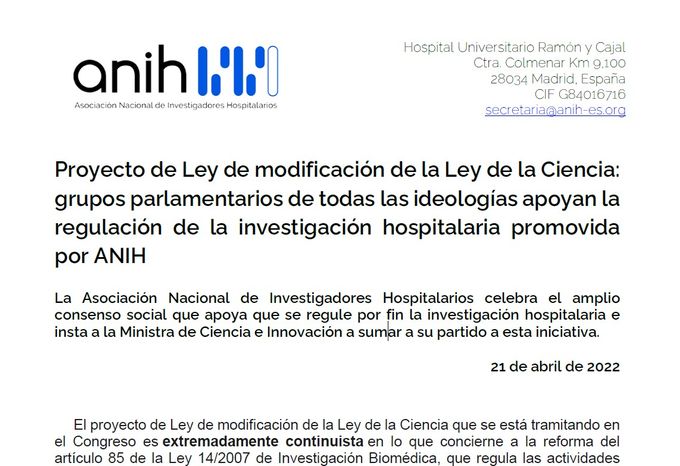 anih

Asociación Nacional de Investigadores Hospitalarios

Hospital Universitario Ramón y Cajal
Ctra. Colmenar Km 9,100
28034 Madrid, España
CIF G84016716
secretaria@anih-es.org

Proyecto de Ley de modificación de la Ley de la Ciencia: grupos parlamentarios de todas las ideologías apoyan la regulación de la investigación hospitalaria promovida por ANIH

La Asociación Nacional de Investigadores Hospitalarios celebra el amplio consenso social que apoya que se regule por fin la investigación hospitalaria e insta a la Ministra de Ciencia e Innovación a sumar a su partido a esta iniciativa.

21 de abril de 2022

El proyecto de Ley de modificación de la Ley de la Ciencia que se está tramitando en el Congreso es extremadamente continuista en lo que concierne a la reforma del artículo 85 de la Ley 14/2007 de Investigación Biomédica, que regula las actividades